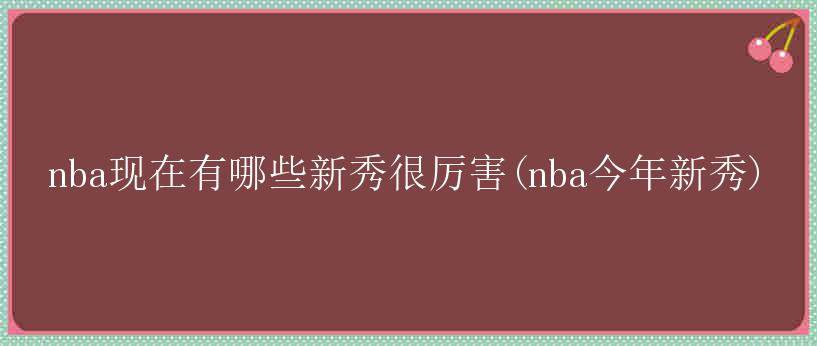 nba现在有哪些新秀很厉害(nba今年新秀)